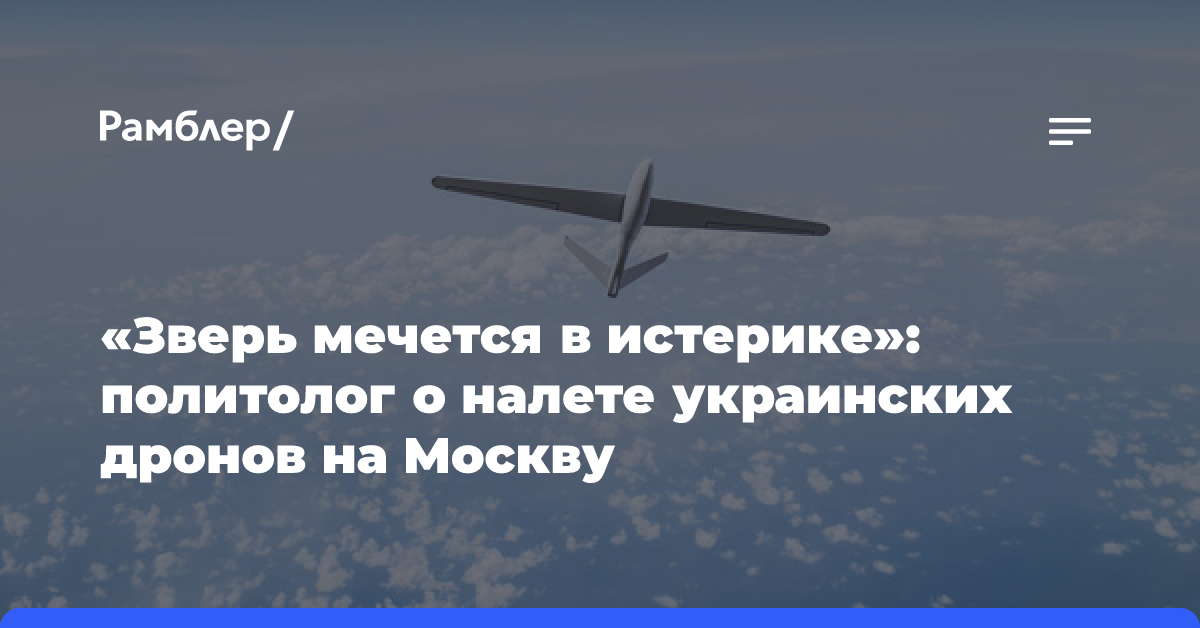 Рамблер/

«Зверь мечется в истерике»: политолог о налете украинских дронов на Москву